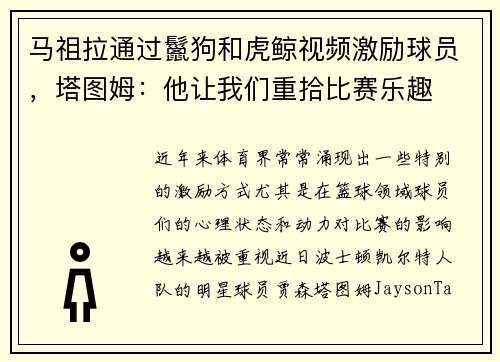 马祖拉通过鬣狗和虎鲸视频激励球员，塔图姆：他让我们重拾比赛乐趣

近年来体育界常常涌现出一些特别的激励方式尤其是在篮球领域球员们的心理状态和动力对比赛的影响越来越被重视近日波士顿凯尔特人队的明星球员贾森塔图姆JaysonTa